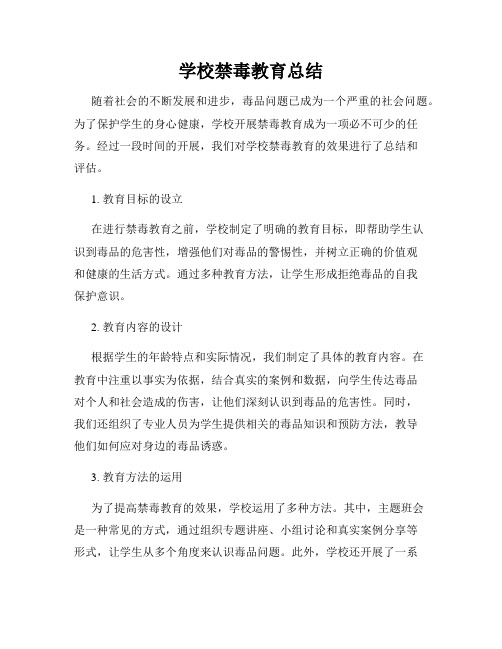 学校禁毒教育总结

随着社会的不断发展和进步，毒品问题已成为一个严重的社会问题。为了保护学生的身心健康，学校开展禁毒教育成为一项必不可少的任务。经过一段时间的开展，我们对学校禁毒教育的效果进行了总结和评估。

1. 教育目标的设立

在进行禁毒教育之前，学校制定了明确的教育目标，即帮助学生认识到毒品的危害性，增强他们对毒品的警惕性，并树立正确的价值观和健康的生活方式。通过多种教育方法，让学生形成拒绝毒品的自我保护意识。

2. 教育内容的设计

根据学生的年龄特点和实际情况，我们制定了具体的教育内容。在教育中注重以事实为依据，结合真实的案例和数据，向学生传达毒品对个人和社会造成的伤害，让他们深刻认识到毒品的危害性。同时，我们还组织了专业人员为学生提供相关的毒品知识和预防方法，教导他们如何应对身边的毒品诱惑。

3. 教育方法的运用

为了提高禁毒教育的效果，学校运用了多种方法。其中，主题班会是一种常见的方式，通过组织专题讲座、小组讨论和真实案例分享等形式，让学生从多个角度来认识毒品问题。此外，学校还开展了一系